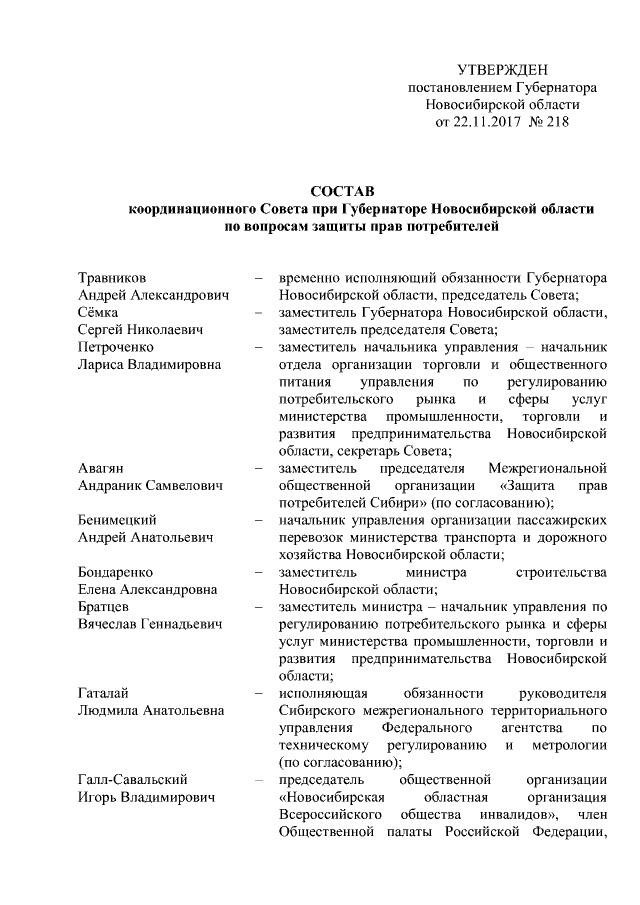 УТВЕРЖДЕН
постановлением Губернатора
Новосибирской области
от 22.11.2017 № 218

СОСТАВ
координационного Совета при Губернаторе Новосибирской области
по вопросам защиты прав потребителей

Травников
Андрей Александрович
– временно исполняющий обязанности Губернатора Новосибирской области, председатель Совета;

Сёмка
Сергей Николаевич
– заместитель Губернатора Новосибирской области, заместитель председателя Совета;

Петроченко
Лариса Владимировна
– заместитель начальника управления – начальник отдела организации торговли и общественного питания управления по регулированию потребительского рынка и сферы услуг министерства промышленности, торговли и развития предпринимательства Новосибирской области, секретарь Совета;

Авагян
Андраник Самвелович
– заместитель председателя Межрегиональной общественной организации «Защита прав потребителей Сибири» (по согласованию);

Бенимецкий
Андрей Анатольевич
– начальник управления организации пассажирских перевозок министерства транспорта и дорожного хозяйства Новосибирской области;

Бондаренко
Елена Александровна
– заместитель министра строительства Новосибирской области;

Братцев
Вячеслав Геннадьевич
– заместитель министра – начальник управления по регулированию потребительского рынка и сферы услуг министерства промышленности, торговли и развития предпринимательства Новосибирской области;

Гаталай
Людмила Анатольевна
– исполняющая обязанности руководителя Сибирского межрегионального территориального управления Федерального агентства по техническому регулированию и метрологии (по согласованию);

Галл-Савальский
Игорь Владимирович
– председатель общественной организации «Новосибирская областная организация Всероссийского общества инвалидов», член Общественной палаты Российской Федерации,